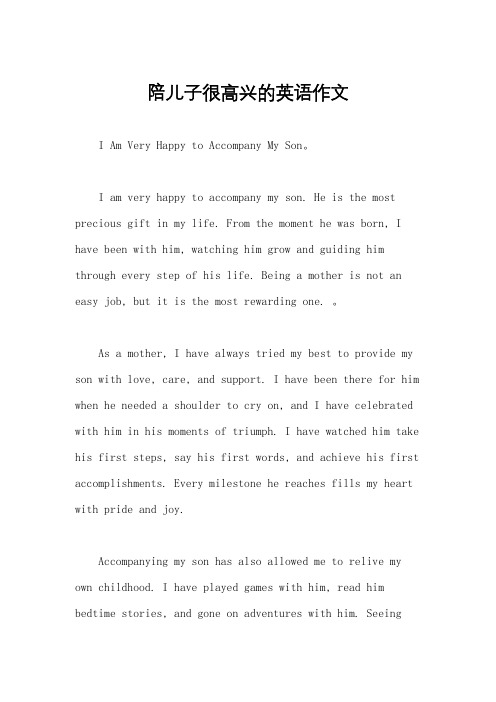 陪儿子很高兴的英语作文

I Am Very Happy to Accompany My Son。

I am very happy to accompany my son. He is the most precious gift in my life. From the moment he was born, I have been with him, watching him grow and guiding him through every step of his life. Being a mother is not an easy job, but it is the most rewarding one. 。

As a mother, I have always tried my best to provide my son with love, care, and support. I have been there for him when he needed a shoulder to cry on, and I have celebrated with him in his moments of triumph. I have watched him take his first steps, say his first words, and achieve his first accomplishments. Every milestone he reaches fills my heart with pride and joy.

Accompanying my son has also allowed me to relive my own childhood. I have played games with him, read him bedtime stories, and gone on adventures with him. Seeing